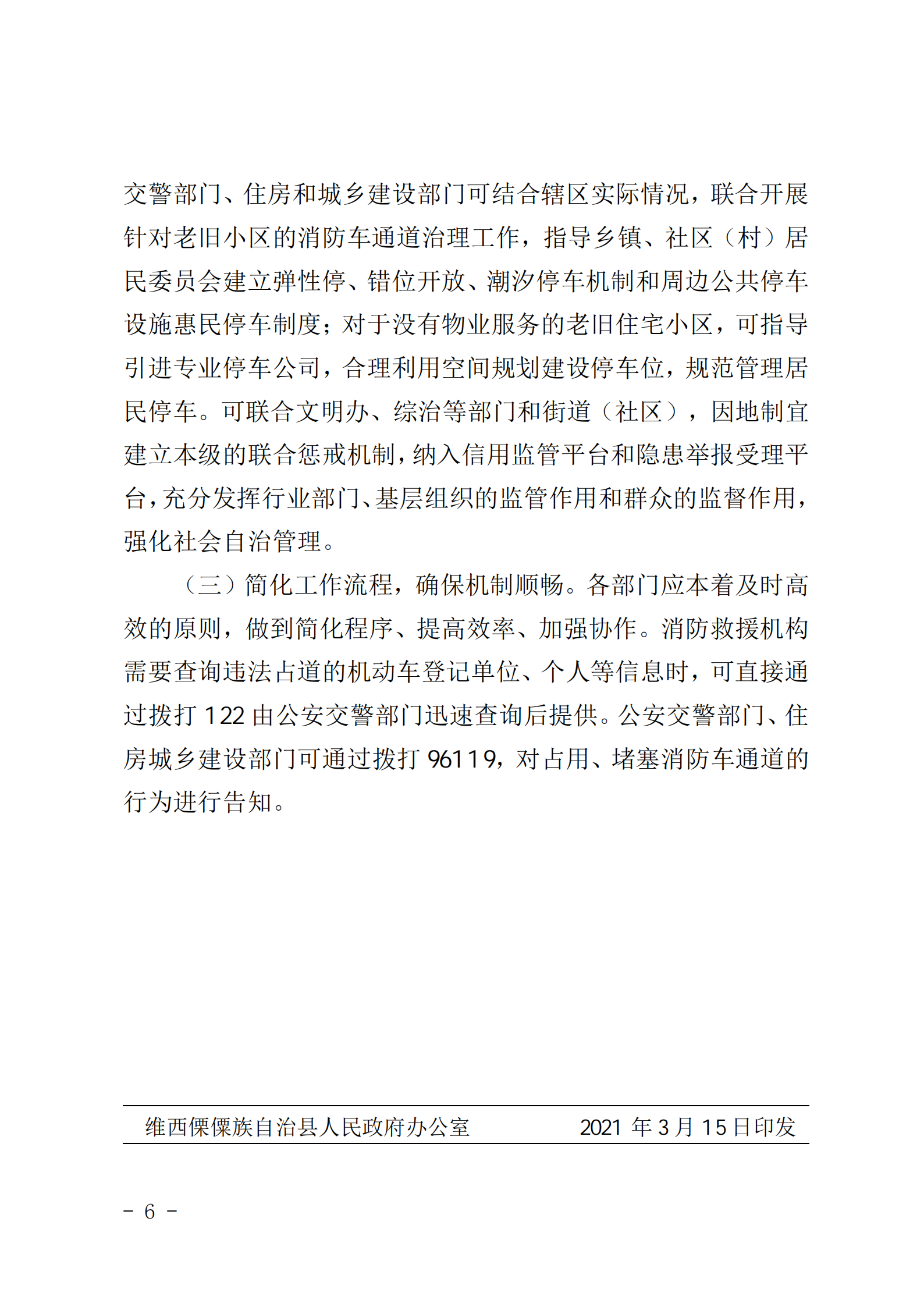 交警部门、住房和城乡建设部门可结合辖区实际情况，联合开展针对老旧小区的消防车通道治理工作，指导乡镇、社区（村）居民委员会建立弹性停、错位开放、潮汐停车机制和周边公共停车设施惠民停车制度；对于没有物业服务的老旧住宅小区，可指导引进专业停车公司，合理利用空间规划建设停车位，规范管理居民停车。可联合文明办、综治等部门和街道（社区），因地制宜建立本级的联合惩戒机制，纳入信用监管平台和隐患举报受理平台，充分发挥行业部门、基层组织的监管作用和群众的监督作用，强化社会自治管理。

（三）简化工作流程，确保机制顺畅。各部门应本着及时高效的原则，做到简化程序、提高效率、加强协作。消防救援机构需要查询违法占道的机动车登记单位、个人等信息时，可直接通过拨打 122 由公安交警部门迅速查询后提供。公安交警部门、住房城乡建设部门可通过拨打 96119，对占用、堵塞消防车通道的行为进行告知。

维西傈僳族自治县人民政府办公室　　2021 年 3 月 15 日印发

－ 6 －